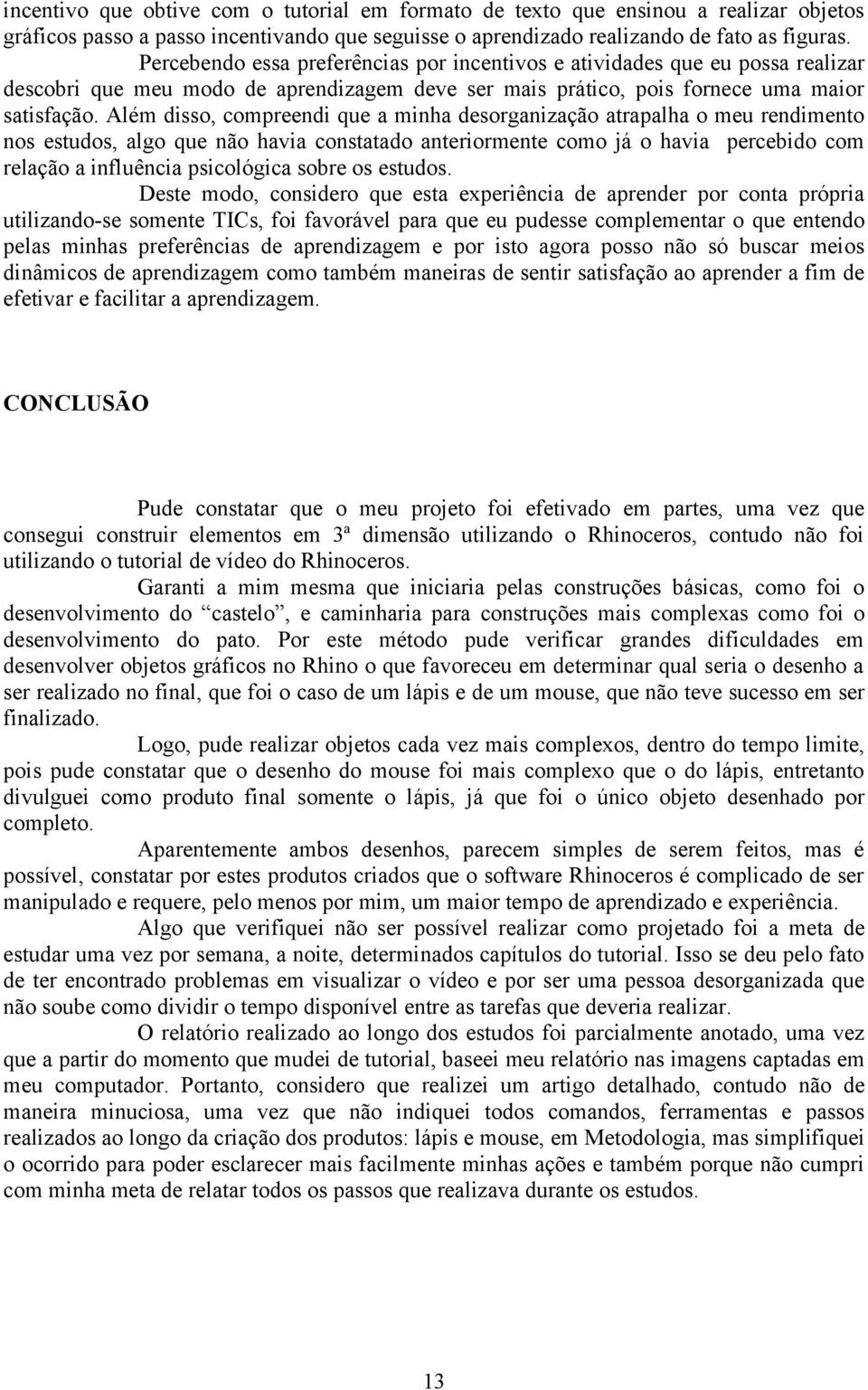 incentivo que obtive com o tutorial em formato de texto que ensinou a realizar objetos gráficos passo a passo incentivando que seguisse o aprendizado realizando de fato as figuras.

Percebendo essa preferências por incentivos e atividades que eu possa realizar descobri que meu modo de aprendizagem deve ser mais prático, pois fornece uma maior satisfação. Além disso, compreendi que a minha desorganização atrapalha o meu rendimento nos estudos, algo que não havia constatado anteriormente como já o havia percebido com relação a influência psicológica sobre os estudos.

Deste modo, considero que esta experiência de aprender por conta própria utilizando-se somente TICs, foi favorável para que eu pudesse complementar o que entendo pelas minhas preferências de aprendizagem e por isto agora posso não só buscar meios dinâmicos de aprendizagem como também maneiras de sentir satisfação ao aprender a fim de efetivar e facilitar a aprendizagem.

CONCLUSÃO

Pude constatar que o meu projeto foi efetivado em partes, uma vez que consegui construir elementos em 3ª dimensão utilizando o Rhinoceros, contudo não foi utilizando o tutorial de vídeo do Rhinoceros.

Garanti a mim mesma que iniciaria pelas construções básicas, como foi o desenvolvimento do “castelo”, e caminharia para construções mais complexas como foi o desenvolvimento do pato. Por este método pude verificar grandes dificuldades em desenvolver objetos gráficos no Rhino o que favoreceu em determinar qual seria o desenho a ser realizado no final, que foi o caso de um lápis e de um mouse, que não teve sucesso em ser finalizado.

Logo, pude realizar objetos cada vez mais complexos, dentro do tempo limite, pois pude constatar que o desenho do mouse foi mais complexo que o do lápis, entretanto divulguei como produto final somente o lápis, já que foi o único objeto desenhado por completo.

Aparentemente ambos desenhos, parecem simples de serem feitos, mas é possível, constatar por estes produtos criados que o software Rhinoceros é complicado de ser manipulado e requere, pelo menos por mim, um maior tempo de aprendizado e experiência.

Algo que verifiquei não ser possível realizar como projetado foi a meta de estudar uma vez por semana, a noite, determinados capítulos do tutorial. Isso se deu pelo fato de ter encontrado problemas em visualizar o vídeo e por ser uma pessoa desorganizada que não soube como dividir o tempo disponível entre as tarefas que deveria realizar.

O relatório realizado ao longo dos estudos foi parcialmente anotado, uma vez que a partir do momento que mudei de tutorial, baseei meu relatório nas imagens captadas em meu computador. Portanto, considero que realizei um artigo detalhado, contudo não de maneira minuciosa, uma vez que não indiquei todos comandos, ferramentas e passos realizados ao longo da criação dos produtos: lápis e mouse, em Metodologia, mas simplifiquei o ocorrido para poder esclarecer mais facilmente minhas ações e também porque não cumpri com minha meta de relatar todos os passos que realizava durante os estudos.

13